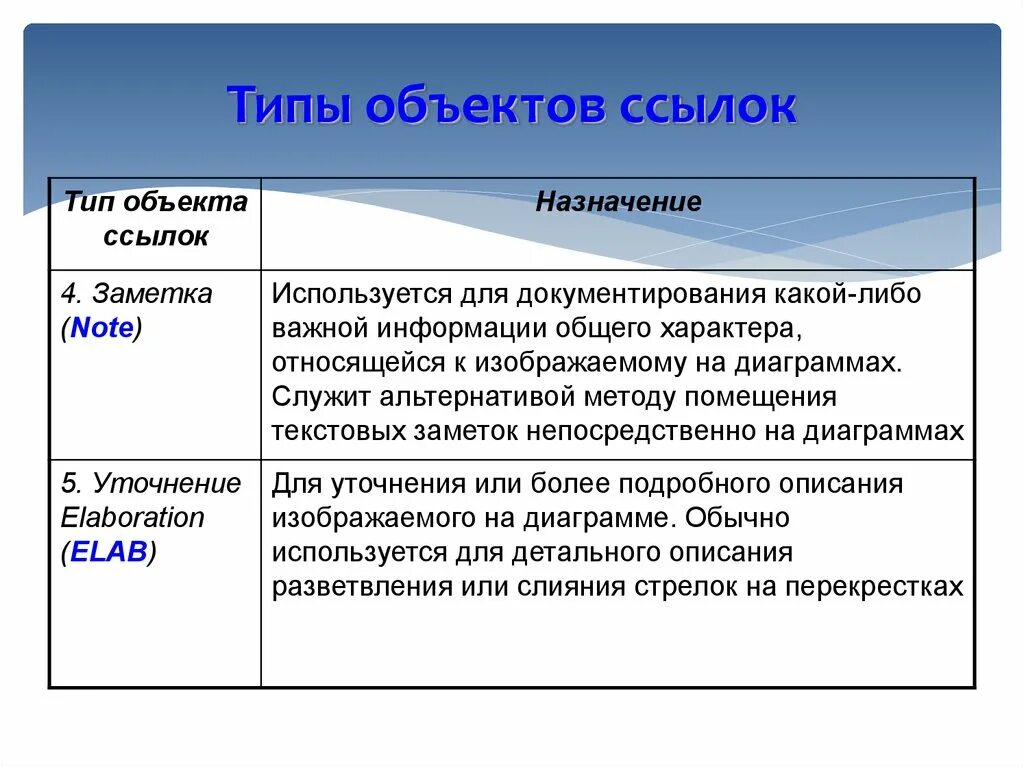 Типы объектов ссылок

| Тип объекта ссылок | Назначение |
|---|---|
| 4. Заметка (Note) | Используется для документирования какой-либо важной информации общего характера, относящейся к изображаемому на диаграммах. Служит альтернативой методу помещения текстовых заметок непосредственно на диаграммах |
| 5. Уточнение Elaboration (ELAB) | Для уточнения или более подробного описания изображаемого на диаграмме. Обычно используется для детального описания разветвления или слияния стрелок на перекрестках |